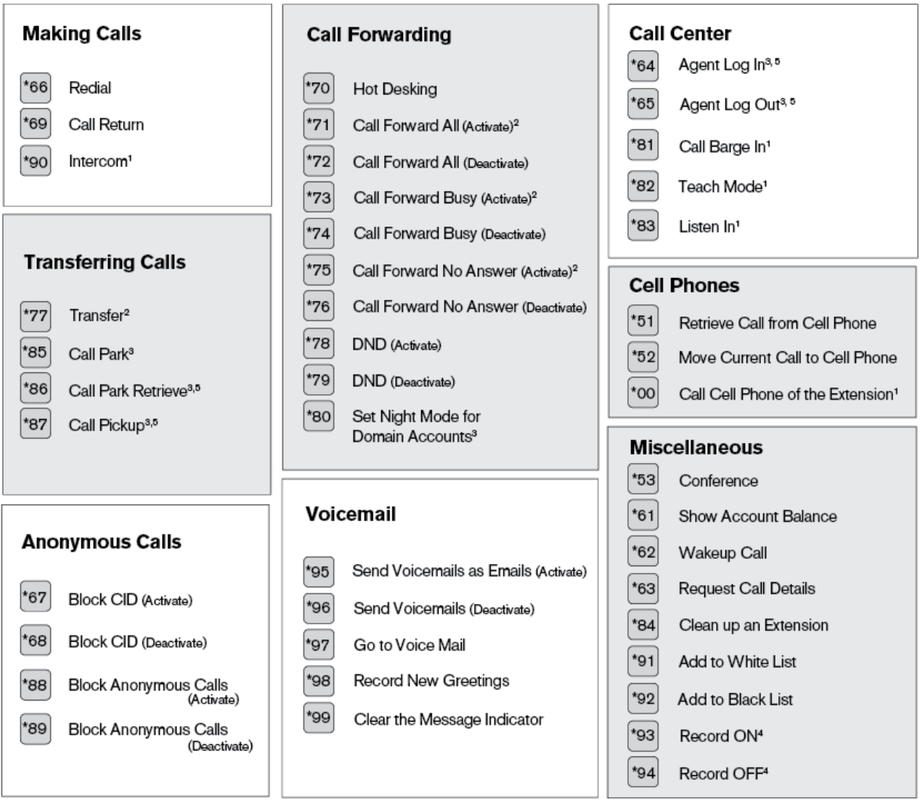 Making Calls

*66 Redial
*69 Call Return
*90 Intercom$^{1}$

Transferring Calls

*77 Transfer$^{2}$
*85 Call Park$^{3}$
*86 Call Park Retrieve$^{3,5}$
*87 Call Pickup$^{3,5}$

Anonymous Calls

*67 Block CID (Activate)
*68 Block CID (Deactivate)
*88 Block Anonymous Calls (Activate)
*89 Block Anonymous Calls (Deactivate)

Call Forwarding

*70 Hot Desking
*71 Call Forward All (Activate)$^{2}$
*72 Call Forward All (Deactivate)
*73 Call Forward Busy (Activate)$^{2}$
*74 Call Forward Busy (Deactivate)
*75 Call Forward No Answer (Activate)$^{2}$
*76 Call Forward No Answer (Deactivate)
*78 DND (Activate)
*79 DND (Deactivate)
*80 Set Night Mode for Domain Accounts$^{3}$

Voicemail

*95 Send Voicemails as Emails (Activate)
*96 Send Voicemails (Deactivate)
*97 Go to Voice Mail
*98 Record New Greetings
*99 Clear the Message Indicator

Call Center
*64 Agent Log In$^{3,5}$
*65 Agent Log Out$^{3,5}$
*81 Call Barge In$^{1}$
*82 Teach Mode$^{1}$
*83 Listen In$^{1}$

Cell Phones
*51 Retrieve Call from Cell Phone
*52 Move Current Call to Cell Phone
*00 Call Cell Phone of the Extension$^{1}$

Miscellaneous
*53 Conference
*61 Show Account Balance
*62 Wakeup Call
*63 Request Call Details
*84 Clean up an Extension
*91 Add to White List
*92 Add to Black List
*93 Record ON$^{4}$
*94 Record OFF$^{4}$